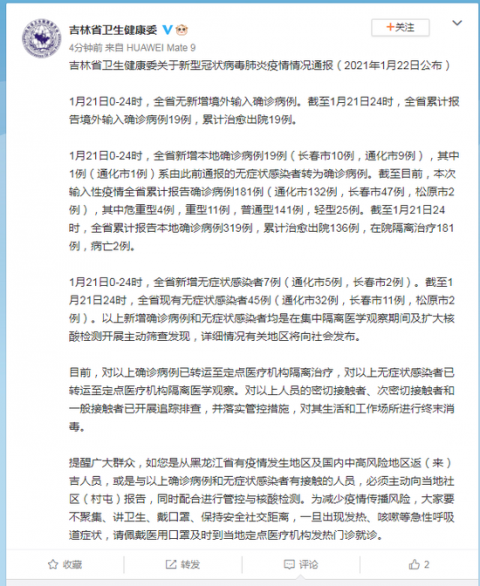 吉林省卫生健康委

+关注

4分钟前 来自 HUAWEI Mate 9

吉林省卫生健康委关于新型冠状病毒肺炎疫情情况通报（2021年1月22日公布）

1月21日0-24时，全省无新增境外输入确诊病例。截至1月21日24时，全省累计报告境外输入确诊病例19例，累计治愈出院19例。

1月21日0-24时，全省新增本地确诊病例19例（长春市10例，通化市9例），其中1例（通化市1例）系由此前通报的无症状感染者转为确诊病例。截至目前，本次输入性疫情全省累计报告确诊病例181例（通化市132例，长春市47例，松原市2例），其中危重型4例，重型11例，普通型141例，轻型25例。截至1月21日24时，全省累计报告本地确诊病例319例，累计治愈出院136例，在院隔离治疗181例，病亡2例。

1月21日0-24时，全省新增无症状感染者7例（通化市5例，长春市2例）。截至1月21日24时，全省现有无症状感染者45例（通化市32例，长春市11例，松原市2例）。以上新增确诊病例和无症状感染者均是在集中隔离医学观察期间及扩大核酸检测开展主动筛查发现，详细情况有关地区将向社会发布。

目前，对以上确诊病例已转运至定点医疗机构隔离治疗，对以上无症状感染者已转运至定点医疗机构隔离医学观察。对以上人员的密切接触者、次密切接触者和一般接触者已开展追踪排查，并落实管控措施，对其生活和工作场所进行终末消毒。

提醒广大群众，如您是从黑龙江省有疫情发生地区及国内中高风险地区返（来）吉人员，或是与以上确诊病例和无症状感染者有接触的人员，必须主动向当地社区（村屯）报告，同时配合进行管控与核酸检测。为减少疫情传播风险，大家要不聚集、讲卫生、戴口罩、保持安全社交距离，一旦出现发热、咳嗽等急性呼吸道症状，请佩戴医用口罩及时到当地定点医疗机构发热门诊就诊。

收藏 转发 评论 2